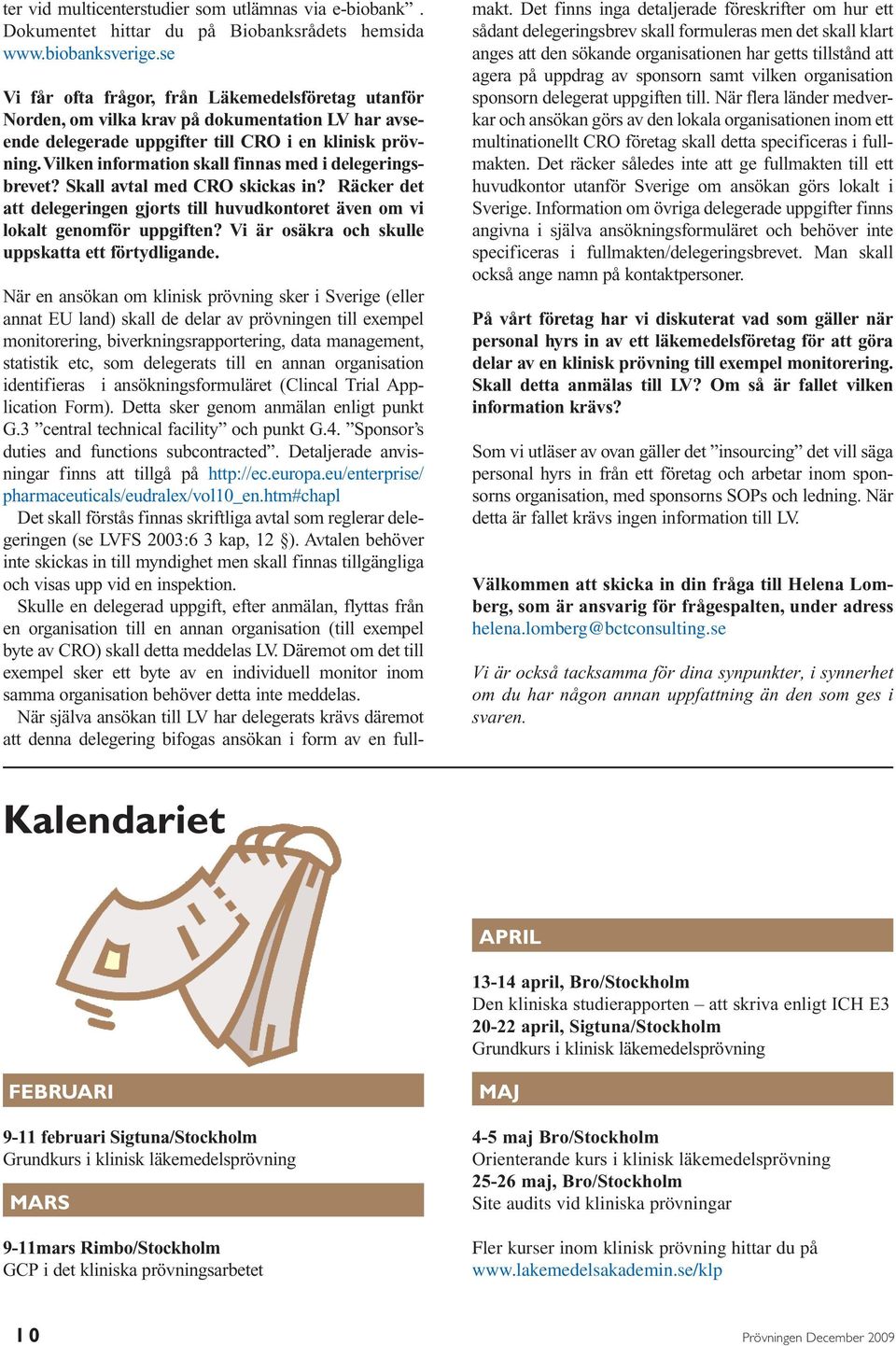 ter vid multicenterstudier som utlämnas via e-biobank” . Dokumentet hittar du på Biobanksrådets hemsida www.biobanksverige.se

Vi får ofta frågor, från Läkemedelsföretag utanför Norden, om vilka krav på dokumentation LV har avseende delegerade uppgifter till CRO i en klinisk prövning. Vilken information skall finnas med i delegeringsbrevet? Skall avtal med CRO skickas in? Räcker det att delegeringen gjorts till huvudkontoret även om vi lokalt genomför uppgiften? Vi är osäkra och skulle uppskatta ett förtydligande.

När en ansökan om klinisk prövning sker i Sverige (eller annat EU land) skall de delar av prövningen till exempel monitorering, biverkningsrapportering, data management, statistik etc, som delegerats till en annan organisation identifieras i ansökningsformuläret (Clincal Trial Application Form). Detta sker genom anmälan enligt punkt G.3 ”central technical facility” och punkt G.4. ”Sponsor’s duties and functions subcontracted”. Detaljerade anvisningar finns att tillgå på http://ec.europa.eu/enterprise/pharmaceuticals/eudralex/vol10_en.htm#chapl

Det skall förstås finnas skriftliga avtal som reglerar delegeringen (se LVFS 2003:6 3 kap, 12 §). Avtalen behöver inte skickas in till myndighet men skall finnas tillgängliga och visas upp vid en inspektion.

Skulle en delegerad uppgift, efter anmälan, flyttas från en organisation till en annan organisation (till exempel byte av CRO) skall detta meddelas LV. Däremot om det till exempel sker ett byte av en individuell monitor inom samma organisation behöver detta inte meddelas.

När själva ansökan till LV har delegerats krävs däremot att denna delegering bifogas ansökan i form av en fullmakt. Det finns inga detaljerade föreskrifter om hur ett sådant delegeringsbrev skall formuleras men det skall klart anges att den sökande organisationen har getts tillstånd att agera på uppdrag av sponsorn samt vilken organisation sponsorn delegerat uppgiften till. När flera länder medverkar och ansökan görs av den lokala organisationen inom ett multinationellt CRO företag skall detta specificeras i fullmakten. Det räcker således inte att ge fullmakten till ett huvudkontor utanför Sverige om ansökan görs lokalt i Sverige. Information om övriga delegerade uppgifter finns angivna i själva ansökningsformuläret och behöver inte specificeras i fullmakten/delegeringsbrevet. Man skall också ange namn på kontaktpersoner.

På vårt företag har vi diskuterat vad som gäller när personal hyrs in av ett läkemedelsföretag för att göra delar av en klinisk prövning till exempel monitorering. Skall detta anmälas till LV? Om så är fallet vilken information krävs?

Som vi utläser av ovan gäller det ”insourcing” det vill säga personal hyrs in från ett företag och arbetar inom sponsorns organisation, med sponsorns SOPs och ledning. När detta är fallet krävs ingen information till LV.

Välkommen att skicka in din fråga till Helena Lomberg, som är ansvarig för frågespalten, under adress helena.lomberg@bctconsulting.se

Vi är också tacksamma för dina synpunkter, i synnerhet om du har någon annan uppfattning än den som ges i svaren.

Kalendariet

FEBRUARI

9-11 februari Sigtuna/Stockholm
Grundkurs i klinisk läkemedelsprövning

MARS

9-11mars Rimbo/Stockholm
GCP i det kliniska prövningsarbetet

APRIL

13-14 april, Bro/Stockholm
Den kliniska studierapporten – att skriva enligt ICH E3
20-22 april, Sigtuna/Stockholm
Grundkurs i klinisk läkemedelsprövning

MAJ

4-5 maj Bro/Stockholm
Orienterande kurs i klinisk läkemedelsprövning
25-26 maj, Bro/Stockholm
Site audits vid kliniska prövningar

Fler kurser inom klinisk prövning hittar du på www.lakemedelsakademin.se/klp

10

Prövningen December 2009